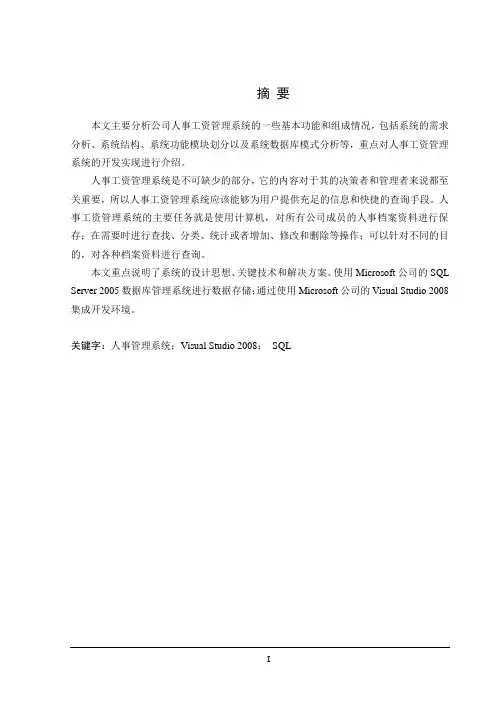 摘 要

本文主要分析公司人事工资管理系统的一些基本功能和组成情况，包括系统的需求分析、系统结构、系统功能模块划分以及系统数据库模式分析等，重点对人事工资管理系统的开发实现进行介绍。

人事工资管理系统是不可缺少的部分，它的内容对于其的决策者和管理者来说都至关重要，所以人事工资管理系统应该能够为用户提供充足的信息和快捷的查询手段。人事工资管理系统的主要任务就是使用计算机，对所有公司成员的人事档案资料进行保存；在需要时进行查找、分类、统计或者增加、修改和删除等操作；可以针对不同的目的，对各种档案资料进行查询。

本文重点说明了系统的设计思想、关键技术和解决方案。使用 Microsoft 公司的 SQL Server 2005 数据库管理系统进行数据存储；通过使用 Microsoft 公司的 Visual Studio 2008 集成开发环境。

关键字：人事管理系统；Visual Studio 2008； SQL

I